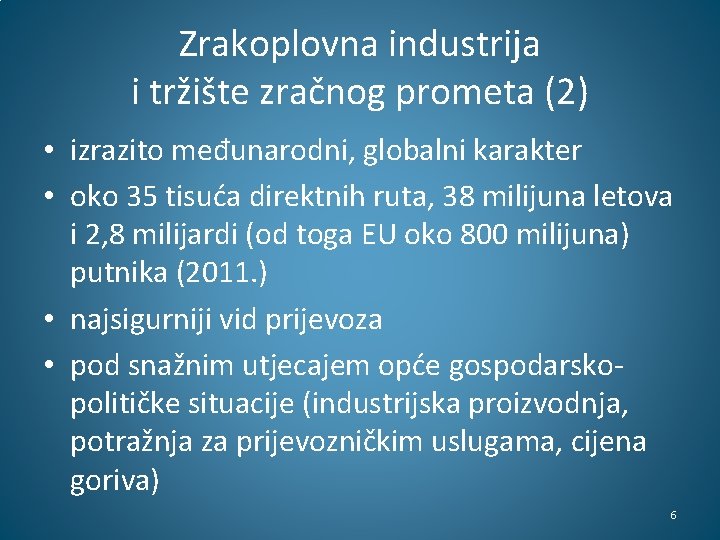 Zrakoplovna industrija i tržište zračnog prometa (2)

• izrazito međunarodni, globalni karakter
• oko 35 tisuća direktnih ruta, 38 milijuna letova i 2,8 milijardi (od toga EU oko 800 milijuna) putnika (2011.)
• najsigurniji vid prijevoza
• pod snažnim utjecajem opće gospodarsko-političke situacije (industrijska proizvodnja, potražnja za prijevozničkim uslugama, cijena goriva)

6